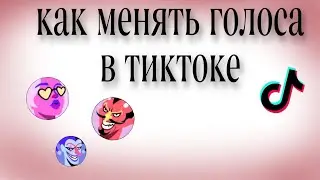 как менять голоса
в тиктоке